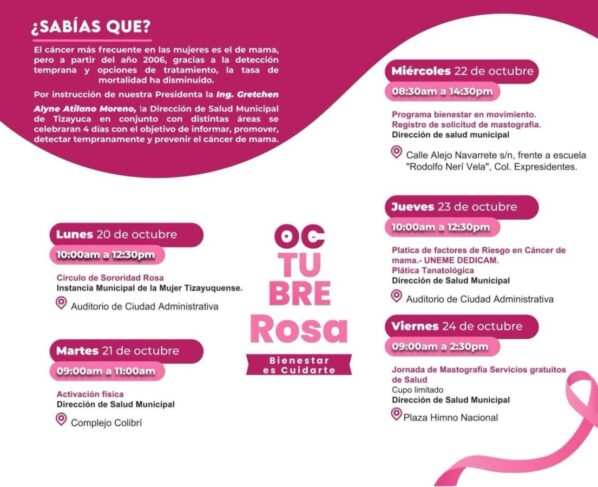 ¿SABÍAS QUE?

El cáncer más frecuente en las mujeres es el de mama, pero a partir del año 2006, gracias a la detección temprana y opciones de tratamiento, la tasa de mortalidad ha disminuido.

Por instrucción de nuestra Presidenta la Ing. Gretchen Alyne Atilano Moreno, la Dirección de Salud Municipal de Tizayuca en conjunto con distintas áreas se celebraran 4 días con el objetivo de informar, promover, detectar tempranamente y prevenir el cáncer de mama.

Lunes 20 de octubre
10:00am a 12:30pm
Circulo de Sororidad Rosa
Instancia Municipal de la Mujer Tizayuquense.
Auditorio de Ciudad Administrativa

Martes 21 de octubre
09:00am a 11:00am
Activación física
Dirección de Salud Municipal
Complejo Colibrí

OC
TU
BRE
Rosa
Bienestar es Cuidarte

Miércoles 22 de octubre
08:30am a 14:30pm
Programa bienestar en movimiento.
Registro de solicitud de mastografía.
Dirección de salud municipal
Calle Alejo Navarrete s/n, frente a escuela "Rodolfo Nerí Vela", Col. Expresidentes.

Jueves 23 de octubre
10:00am a 12:30pm
Platica de factores de Riesgo en Cáncer de mama.- UNEME DEDICAM.
Plática Tanatológica
Dirección de Salud Municipal
Auditorio de Ciudad Administrativa

Viernes 24 de octubre
09:00am a 2:30pm
Jornada de Mastografía Servicios gratuitos de Salud
Cupo limitado
Dirección de Salud Municipal
Plaza Himno Nacional